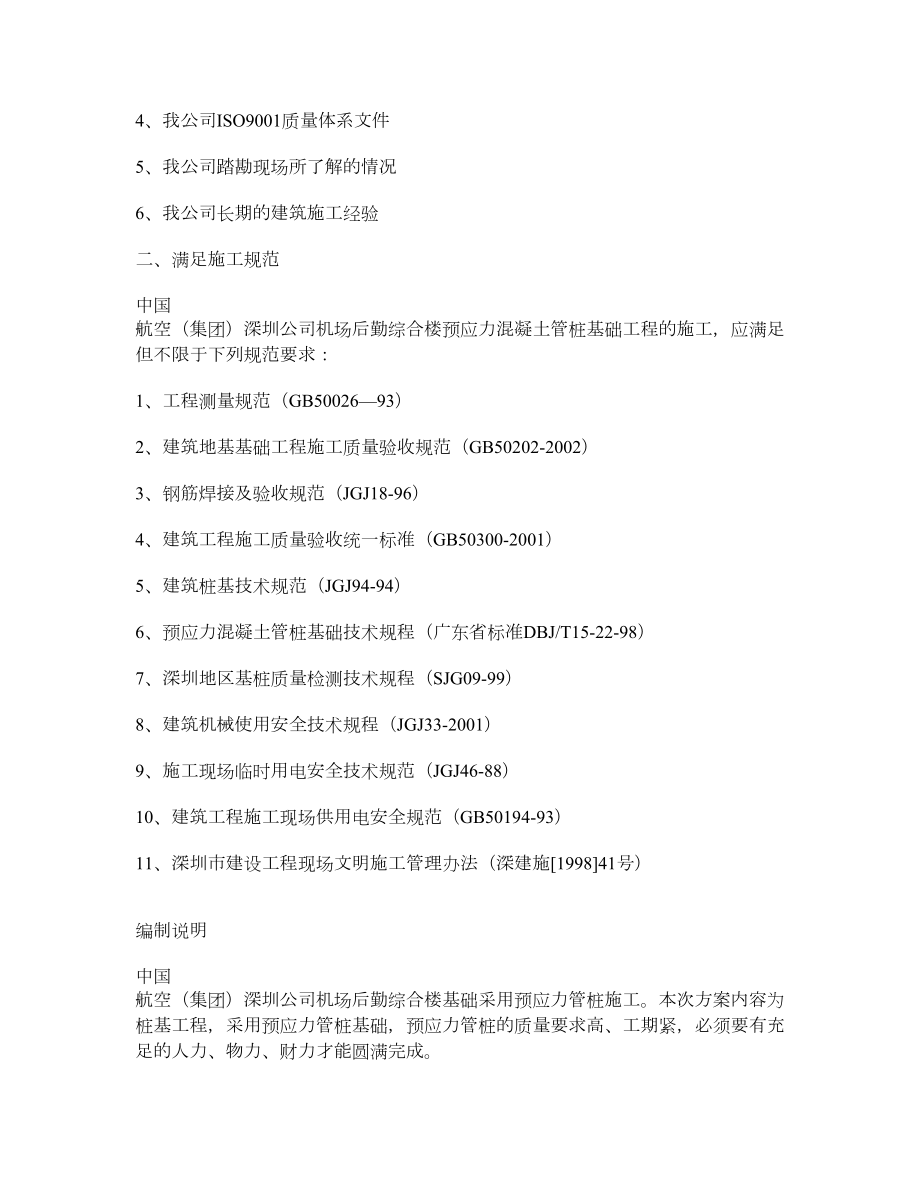 4、我公司ISO9001质量体系文件

5、我公司踏勘现场所了解的情况

6、我公司长期的建筑施工经验

二、满足施工规范

中国
航空（集团）深圳公司机场后勤综合楼预应力混凝土管桩基础工程的施工，应满足但不限于下列规范要求：

1、工程测量规范（GB50026—93）

2、建筑地基基础工程施工质量验收规范（GB50202-2002）

3、钢筋焊接及验收规范（JGJ18-96）

4、建筑工程施工质量验收统一标准（GB50300-2001）

5、建筑桩基技术规范（JGJ94-94）

6、预应力混凝土管桩基础技术规程（广东省标准DBJ/T15-22-98）

7、深圳地区基桩质量检测技术规程（SJG09-99）

8、建筑机械使用安全技术规程（JGJ33-2001）

9、施工现场临时用电安全技术规范（JGJ46-88）

10、建筑工程施工现场供用电安全规范（GB50194-93）

11、深圳市建设工程现场文明施工管理办法（深建施[1998]41号）

编制说明

中国
航空（集团）深圳公司机场后勤综合楼基础采用预应力管桩施工。本次方案内容为桩基工程，采用预应力管桩基础，预应力管桩的质量要求高、工期紧，必须要有充足的人力、物力、财力才能圆满完成。